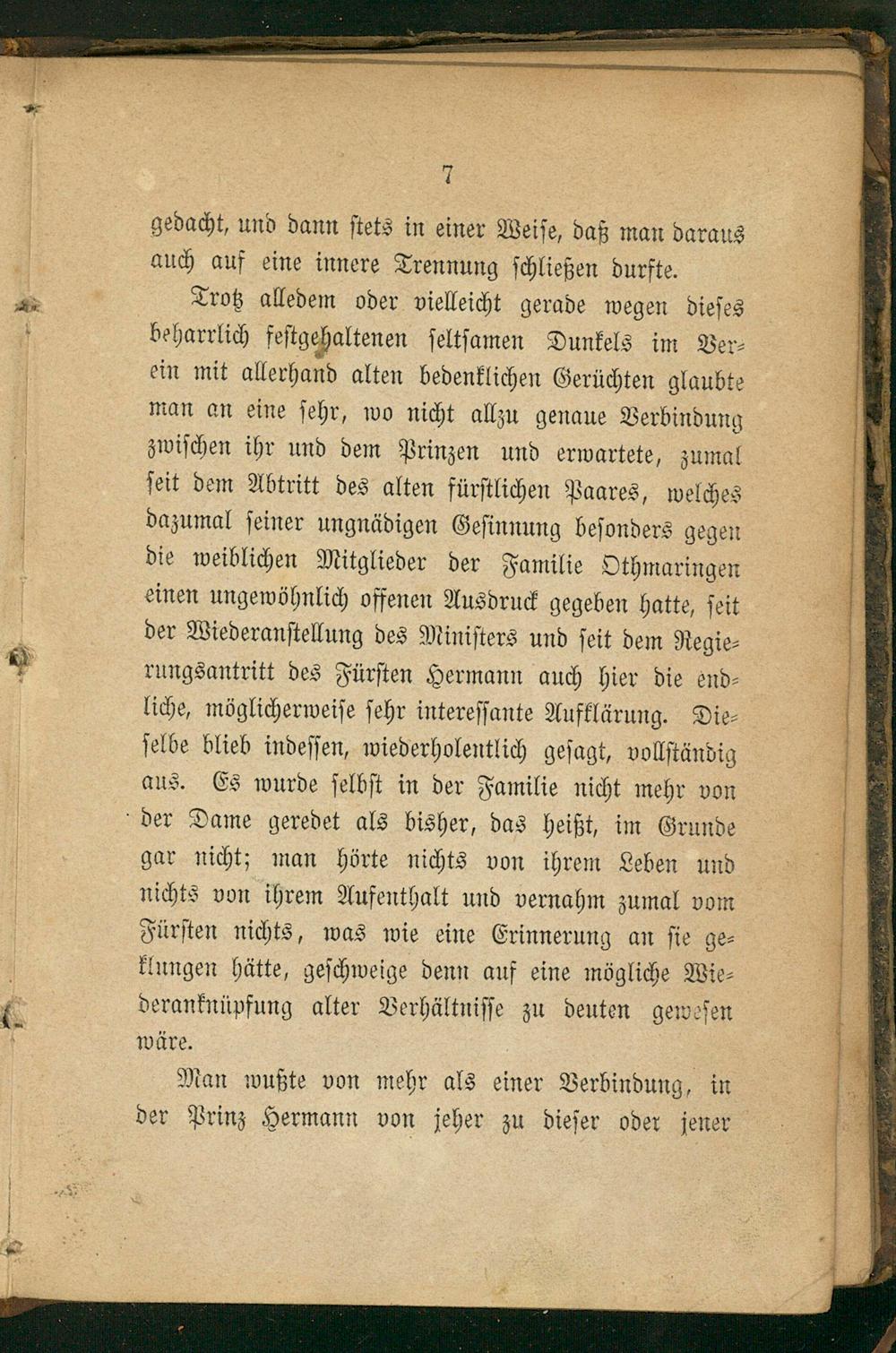 7

gedacht, und dann stets in einer Weise, daß man daraus auch auf eine innere Trennung schließen durfte.

Trotz alledem oder vielleicht gerade wegen dieses beharrlich festgehaltenen seltsamen Dunkels im Verein mit allerhand alten bedenklichen Gerüchten glaubte man an eine sehr, wo nicht allzu genaue Verbindung zwischen ihr und dem Prinzen und erwartete, zumal seit dem Abtritt des alten fürstlichen Paares, welches dazumal seiner ungnädigen Gesinnung besonders gegen die weiblichen Mitglieder der Familie Othmaringen einen ungewöhnlich offenen Ausdruck gegeben hatte, seit der Wiederanstellung des Ministers und seit dem Regierungsantritt des Fürsten Hermann auch hier die endliche, möglicherweise sehr interessante Aufklärung. Dieselbe blieb indessen, wiederholentlich gesagt, vollständig aus. Es wurde selbst in der Familie nicht mehr von der Dame geredet als bisher, das heißt, im Grunde gar nicht; man hörte nichts von ihrem Leben und nichts von ihrem Aufenthalt und vernahm zumal vom Fürsten nichts, was wie eine Erinnerung an sie geklungen hätte, geschweige denn auf eine mögliche Wiederanknüpfung alter Verhältnisse zu deuten gewesen wäre.

Man wußte von mehr als einer Verbindung, in der Prinz Hermann von jeher zu dieser oder jener